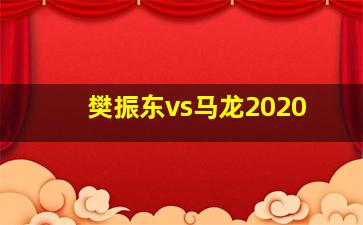 樊振东vs马龙2020